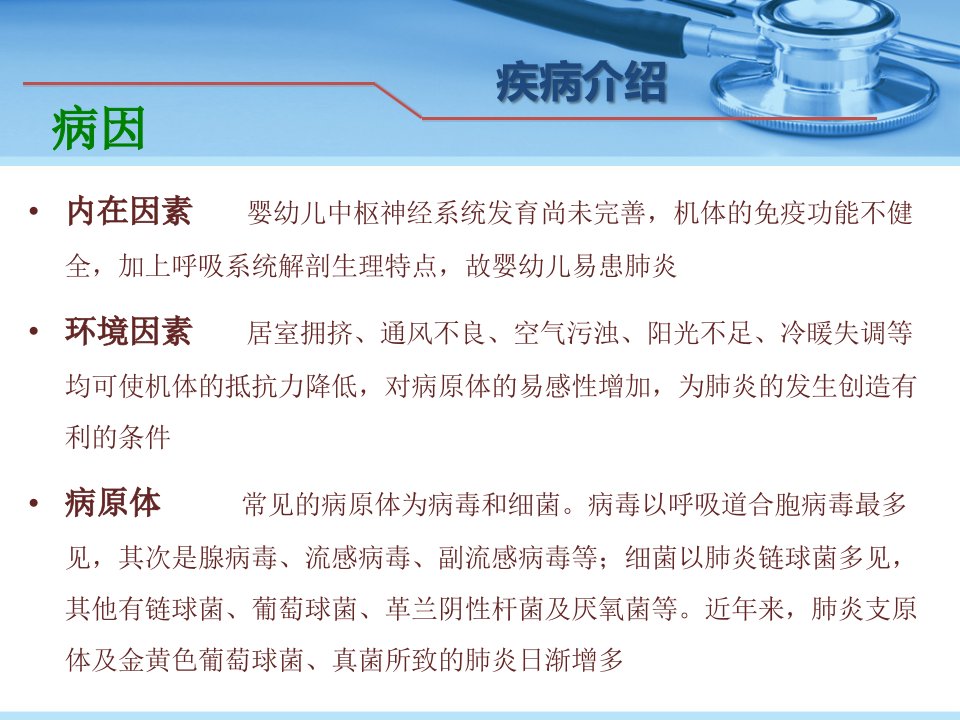 疾病介绍

病因

• 内在因素 婴幼儿中枢神经系统发育尚未完善，机体的免疫功能不健全，加上呼吸系统解剖生理特点，故婴幼儿易患肺炎

• 环境因素 居室拥挤、通风不良、空气污浊、阳光不足、冷暖失调等均可使机体的抵抗力降低，对病原体的易感性增加，为肺炎的发生创造有利的条件

• 病原体 常见的病原体为病毒和细菌。病毒以呼吸道合胞病毒最多见，其次是腺病毒、流感病毒、副流感病毒等；细菌以肺炎链球菌多见，其他有链球菌、葡萄球菌、革兰阴性杆菌及厌氧菌等。近年来，肺炎支原体及金黄色葡萄球菌、真菌所致的肺炎日渐增多